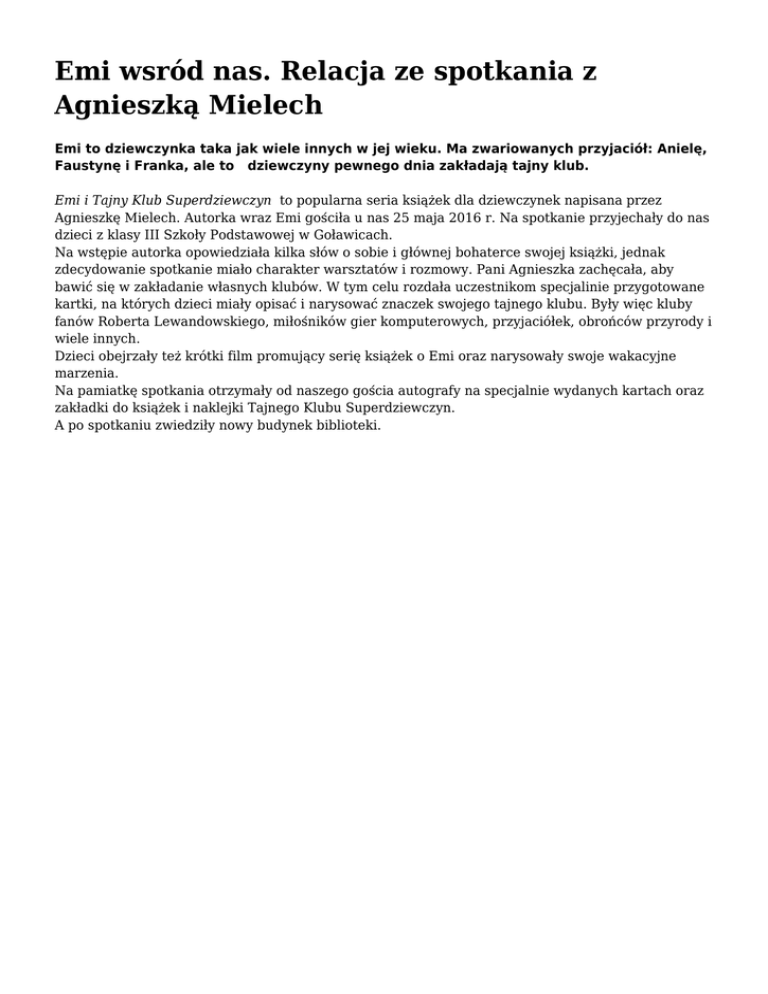 Emi wsród nas. Relacja ze spotkania z Agnieszką Mielech

Emi to dziewczynka taka jak wiele innych w jej wieku. Ma zwariowanych przyjaciół: Anielę, Faustynę i Franka, ale to dziewczyny pewnego dnia zakładają tajny klub.

Emi i Tajny Klub Superdziewczyn to popularna seria książek dla dziewczynek napisana przez Agnieszkę Mielech. Autorka wraz Emi gościła u nas 25 maja 2016 r. Na spotkanie przyjechały do nas dzieci z klasy III Szkoły Podstawowej w Goławicach.
Na wstępie autorka opowiedziała kilka słów o sobie i głównej bohaterce swojej książki, jednak zdecydowanie spotkanie miało charakter warsztatów i rozmowy. Pani Agnieszka zachęcała, aby bawić się w zakładanie własnych klubów. W tym celu rozdała uczestnikom specjalinie przygotowane kartki, na których dzieci miały opisać i narysować znaczek swojego tajnego klubu. Były więc kluby fanów Roberta Lewandowskiego, miłośników gier komputerowych, przyjaciółek, obrońców przyrody i wiele innych.
Dzieci obejrzały też krótki film promujący serię książek o Emi oraz narysowały swoje wakacyjne marzenia.
Na pamiatkę spotkania otrzymały od naszego gościa autografy na specjalnie wydanych kartach oraz zakładki do książek i naklejki Tajnego Klubu Superdziewczyn.
A po spotkaniu zwiedziły nowy budynek biblioteki.